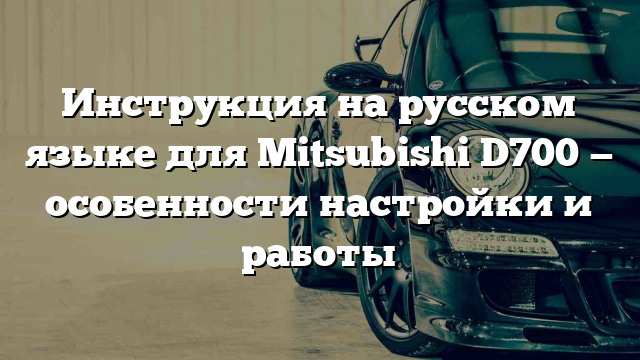 Инструкция на русском языке для Mitsubishi D700 – особенности настройки и работы